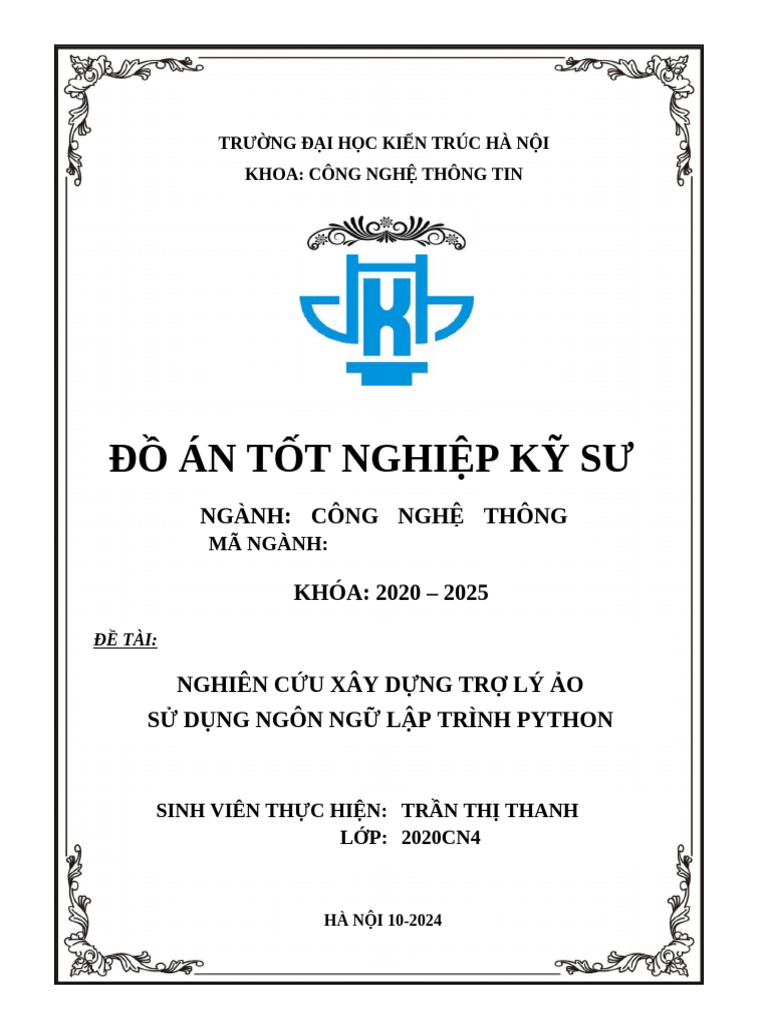 TRƯỜNG ĐẠI HỌC KIẾN TRÚC HÀ NỘI
KHOA: CÔNG NGHỆ THÔNG TIN

ĐỒ ÁN TỐT NGHIỆP KỸ SƯ

NGÀNH: CÔNG NGHỆ THÔNG
MÃ NGÀNH:

KHÓA: 2020 – 2025

ĐỀ TÀI:

NGHIÊN CỨU XÂY DỰNG TRỢ LÝ ẢO
SỬ DỤNG NGÔN NGỮ LẬP TRÌNH PYTHON

SINH VIÊN THỰC HIỆN: TRẦN THỊ THANH
LỚP: 2020CN4

HÀ NỘI 10-2024